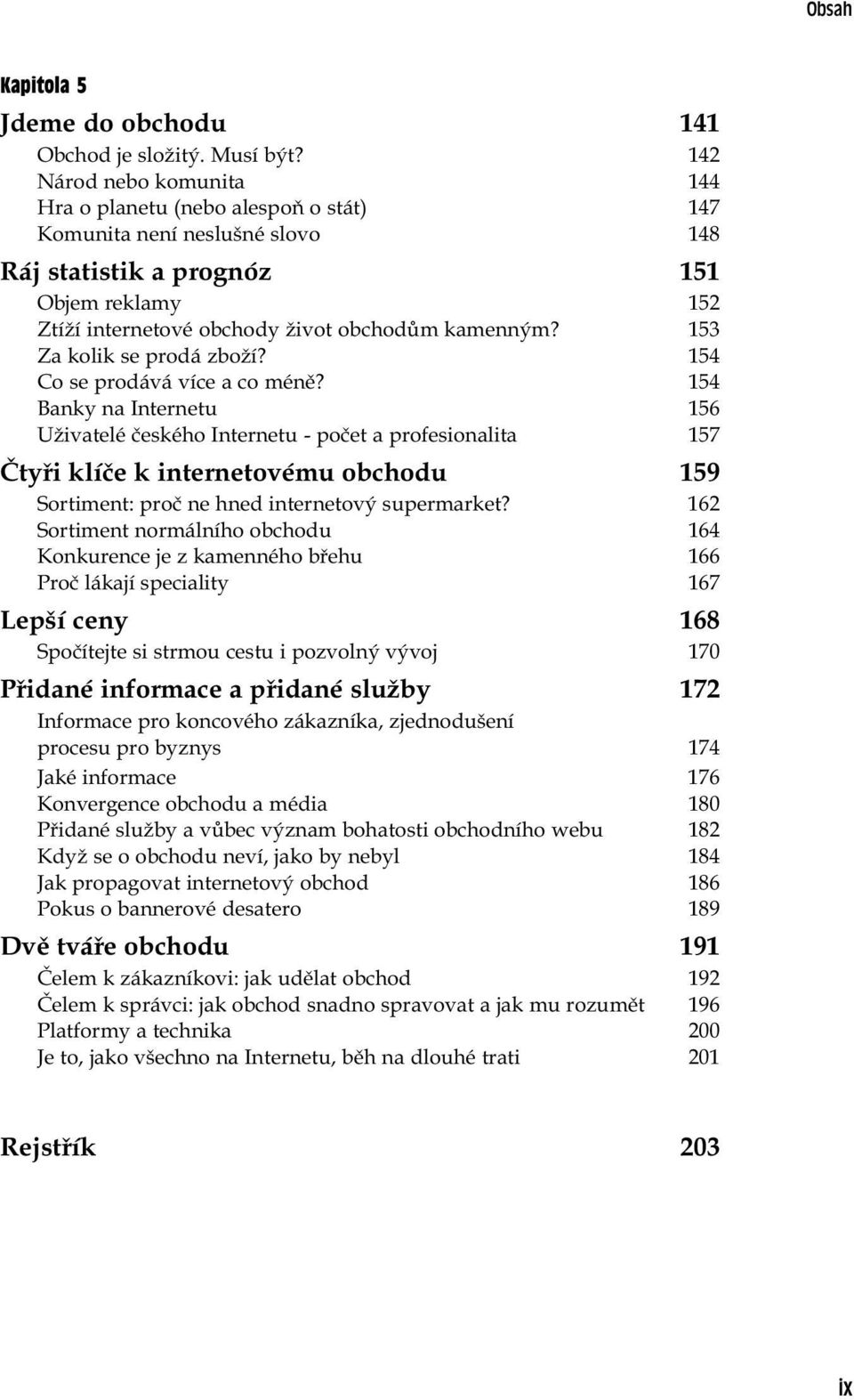 Obsah

Kapitola 5

Jdeme do obchodu 141

Obchod je složitý. Musí být? 142
Národ nebo komunita 144
Hra o planetu (nebo alespoň o stát) 147
Komunita není neslušné slovo 148

Ráj statistik a prognóz 151

Objem reklamy 152
Ztíží internetové obchody život obchodům kamenným? 153
Za kolik se prodá zboží? 154
Co se prodává více a co méně? 154
Banky na Internetu 156
Uživatelé českého Internetu - počet a profesionalita 157

Čtyři klíče k internetovému obchodu 159

Sortiment: proč ne hned internetový supermarket? 162
Sortiment normálního obchodu 164
Konkurence je z kamenného břehu 166
Proč lákají speciality 167

Lepší ceny 168

Spočítejte si strmou cestu i pozvolný vývoj 170

Přidané informace a přidané služby 172

Informace pro koncového zákazníka, zjednodušení procesu pro byznys 174
Jaké informace 176
Konvergence obchodu a média 180
Přidané služby a vůbec význam bohatosti obchodního webu 182
Když se o obchodu neví, jako by nebyl 184
Jak propagovat internetový obchod 186
Pokus o bannerové desatero 189

Dvě tváře obchodu 191

Čelem k zákazníkovi: jak udělat obchod 192
Čelem k správci: jak obchod snadno spravovat a jak mu rozumět 196
Platformy a technika 200
Je to, jako všechno na Internetu, běh na dlouhé trati 201

Rejstřík 203

ix